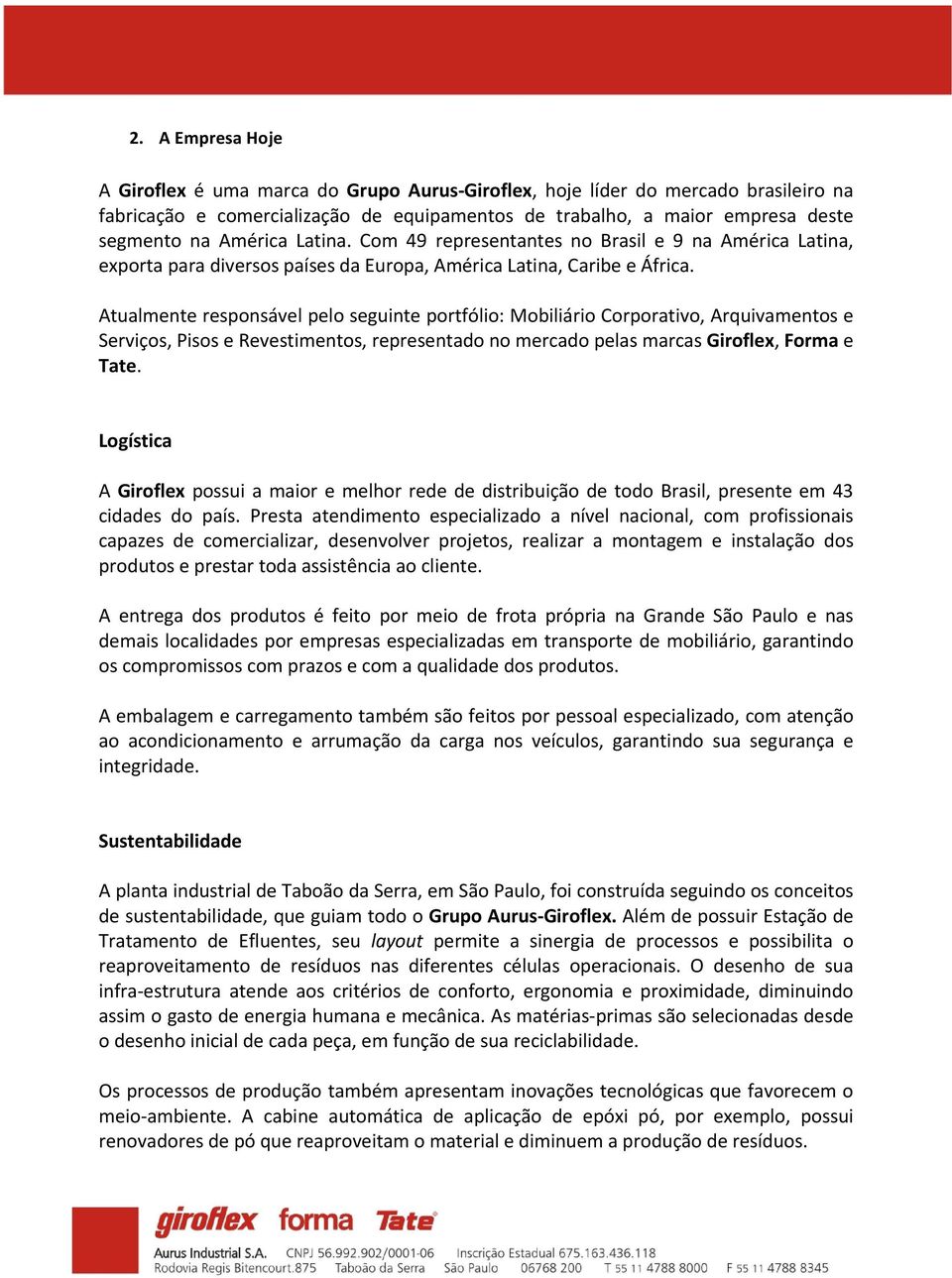 2. A Empresa Hoje

A Giroflex é uma marca do Grupo Aurus-Giroflex, hoje líder do mercado brasileiro na fabricação e comercialização de equipamentos de trabalho, a maior empresa deste segmento na América Latina. Com 49 representantes no Brasil e 9 na América Latina, exporta para diversos países da Europa, América Latina, Caribe e África.

Atualmente responsável pelo seguinte portfólio: Mobiliário Corporativo, Arquivamentos e Serviços, Pisos e Revestimentos, representado no mercado pelas marcas Giroflex, Forma e Tate.

Logística

A Giroflex possui a maior e melhor rede de distribuição de todo Brasil, presente em 43 cidades do país. Presta atendimento especializado a nível nacional, com profissionais capazes de comercializar, desenvolver projetos, realizar a montagem e instalação dos produtos e prestar toda assistência ao cliente.

A entrega dos produtos é feito por meio de frota própria na Grande São Paulo e nas demais localidades por empresas especializadas em transporte de mobiliário, garantindo os compromissos com prazos e com a qualidade dos produtos.

A embalagem e carregamento também são feitos por pessoal especializado, com atenção ao acondicionamento e arrumação da carga nos veículos, garantindo sua segurança e integridade.

Sustentabilidade

A planta industrial de Taboão da Serra, em São Paulo, foi construída seguindo os conceitos de sustentabilidade, que guiam todo o Grupo Aurus-Giroflex. Além de possuir Estação de Tratamento de Efluentes, seu layout permite a sinergia de processos e possibilita o reaproveitamento de resíduos nas diferentes células operacionais. O desenho de sua infra-estrutura atende aos critérios de conforto, ergonomia e proximidade, diminuindo assim o gasto de energia humana e mecânica. As matérias-primas são selecionadas desde o desenho inicial de cada peça, em função de sua reciclabilidade.

Os processos de produção também apresentam inovações tecnológicas que favorecem o meio-ambiente. A cabine automática de aplicação de epóxi pó, por exemplo, possui renovadores de pó que reaproveitam o material e diminuem a produção de resíduos.

giroflex forma Tate
Aurus Industrial S.A. CNPJ 56.992.902/0001-06 Inscrição Estadual 675.163.436.118
Rodovia Regis Bitencourt.875 Taboão da Serra São Paulo 06768 200 T 55 11 4788 8000 F 55 11 4788 8345